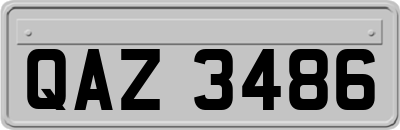 QAZ 3486